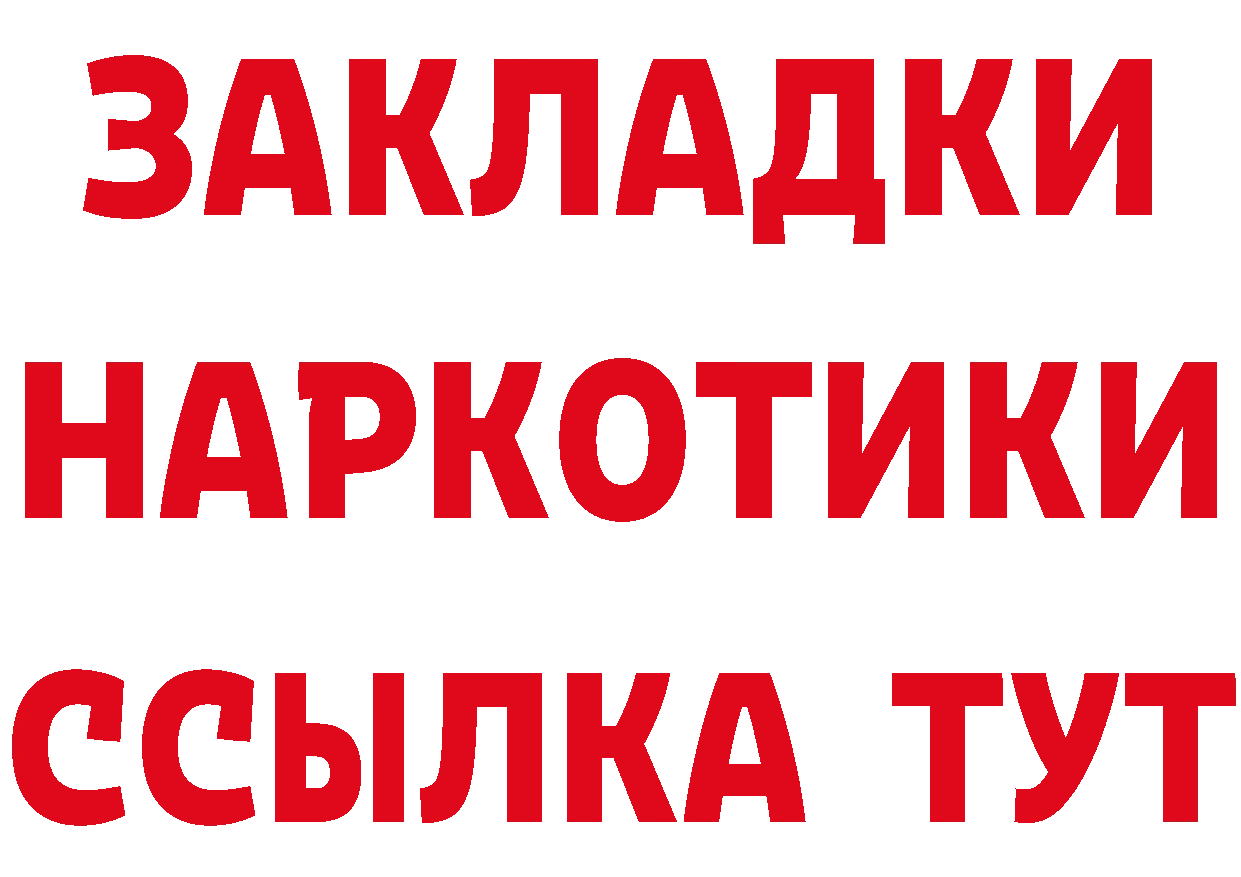 ЗАКЛАДКИ
НАРКОТИКИ
ССЫЛКА ТУТ